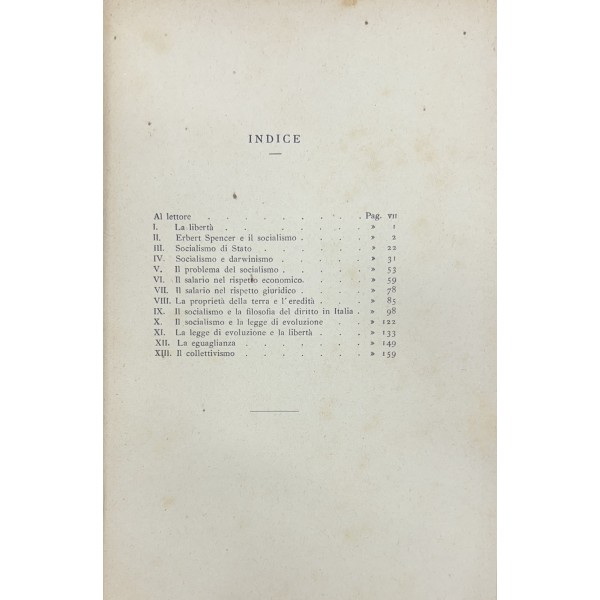 INDICE

Al lettore Pag. VII
I. La libertà » 1
II. Erbert Spencer e il socialismo » 2
III. Socialismo di Stato » 22
IV. Socialismo e darwinismo » 31
V. Il problema del socialismo » 53
VI. Il salario nel rispetto economico » 59
VII. Il salario nel rispetto giuridico » 78
VIII. La proprietà della terra e l'eredità » 85
IX. Il socialismo e la filosofia del diritto in Italia » 98
X. Il socialismo e la legge di evoluzione » 122
XI. La legge di evoluzione e la libertà » 133
XII. La eguaglianza » 149
XIII. Il collettivismo » 159